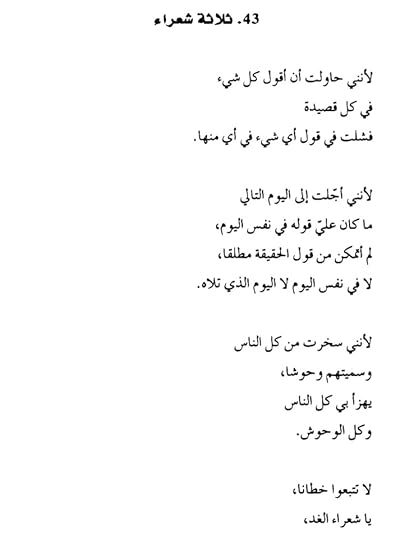 43. ثلاثة شعراء

لأنني حاولت أن أقول كل شيء
في كل قصيدة
فشلت في قول أي شيء في أي منها.

لأنني أجّلت إلى اليوم التالي
ما كان عليّ قوله في نفس اليوم،
لم أتمكن من قول الحقيقة مطلقا،
لا في نفس اليوم لا اليوم الذي تلاه.

لأنني سخرت من كل الناس
وسميتهم وحوشا،
يهزأ بي كل الناس
وكل الوحوش.

لا تتبعوا خطانا،
يا شعراء الغد،